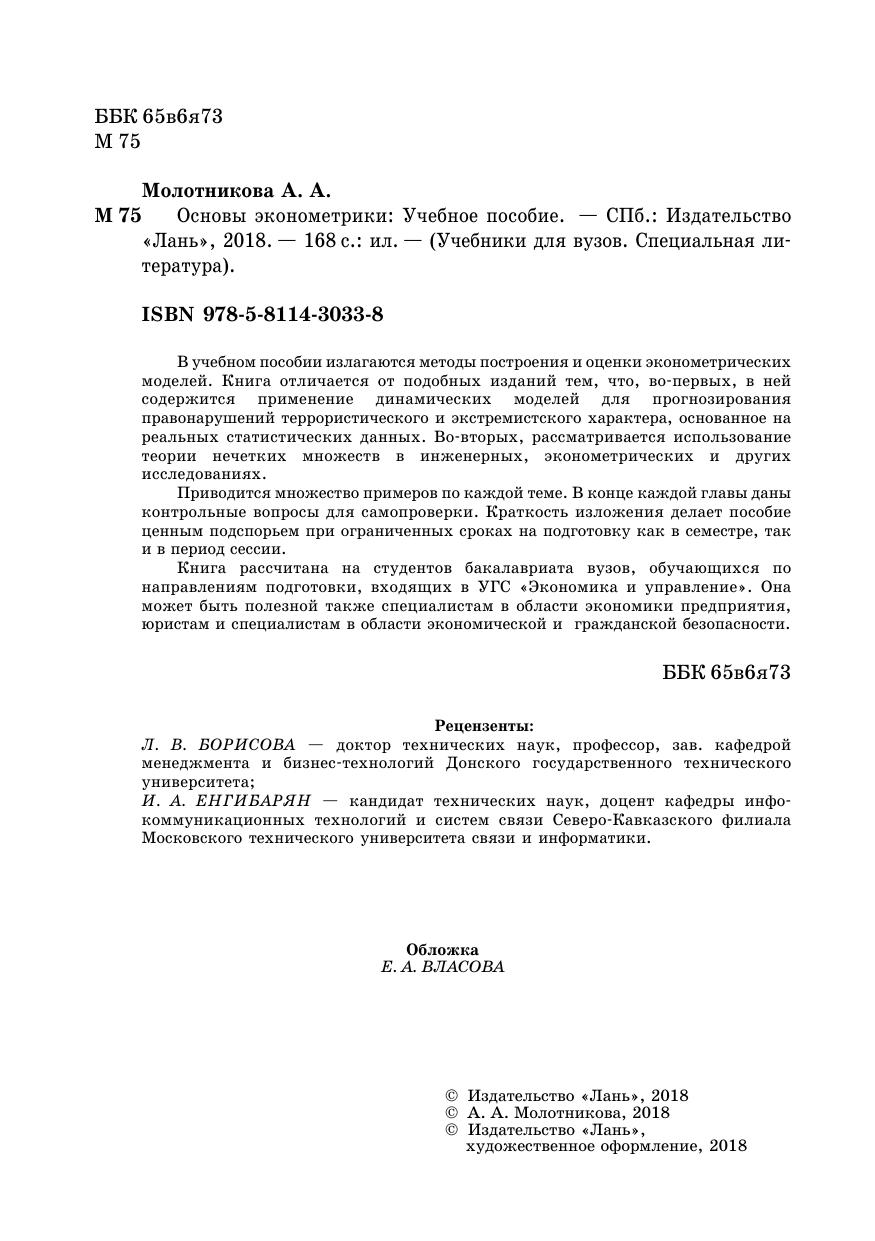 ББК 65в6я73
М 75

Молотникова А. А.
М 75 Основы эконометрики: Учебное пособие. — СПб.: Издательство «Лань», 2018. — 168 с.: ил. — (Учебники для вузов. Специальная литература).

ISBN 978-5-8114-3033-8

В учебном пособии излагаются методы построения и оценки эконометрических моделей. Книга отличается от подобных изданий тем, что, во-первых, в ней содержится применение динамических моделей для прогнозирования правонарушений террористического и экстремистского характера, основанное на реальных статистических данных. Во-вторых, рассматривается использование теории нечетких множеств в инженерных, эконометрических и других исследованиях.

Приводится множество примеров по каждой теме. В конце каждой главы даны контрольные вопросы для самопроверки. Краткость изложения делает пособие ценным подспорьем при ограниченных сроках на подготовку как в семестре, так и в период сессии.

Книга рассчитана на студентов бакалавриата вузов, обучающихся по направлениям подготовки, входящих в УГС «Экономика и управление». Она может быть полезной также специалистам в области экономики предприятия, юристам и специалистам в области экономической и гражданской безопасности.

ББК 65в6я73

Рецензенты:
Л. В. БОРИСОВА — доктор технических наук, профессор, зав. кафедрой менеджмента и бизнес-технологий Донского государственного технического университета;
И. А. ЕНГИБАРЯН — кандидат технических наук, доцент кафедры инфокоммуникационных технологий и систем связи Северо-Кавказского филиала Московского технического университета связи и информатики.

Обложка
Е. А. ВЛАСОВА

© Издательство «Лань», 2018
© А. А. Молотникова, 2018
© Издательство «Лань», художественное оформление, 2018